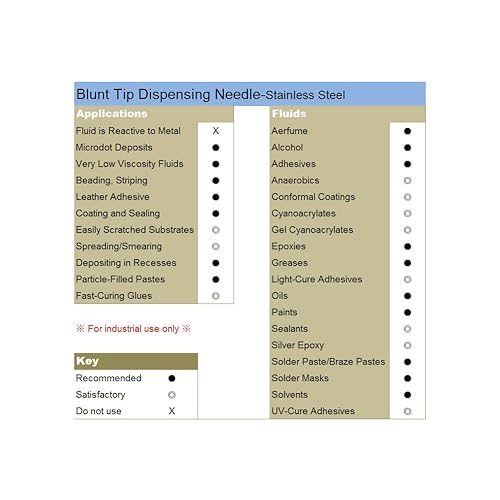 Blunt Tip Dispensing Needle-Stainless Steel

| Applications | |
|---|---|
| Fluid is Reactive to Metal | X |
| Microdot Deposits | ● |
| Very Low Viscosity Fluids | ● |
| Beading, Striping | ● |
| Leather Adhesive | ● |
| Coating and Sealing | ● |
| Easily Scratched Substrates | ◎ |
| Spreading/Smearing | ◎ |
| Depositing in Recesses | ● |
| Particle-Filled Pastes | ● |
| Fast-Curing Glues | ◎ |

※ For industrial use only ※

| Key | |
|---|---|
| Recommended | ● |
| Satisfactory | ◎ |
| Do not use | X |

| Fluids | |
|---|---|
| Aerfume | ● |
| Alcohol | ● |
| Adhesives | ● |
| Anaerobics | ◎ |
| Conformal Coatings | ◎ |
| Cyanoacrylates | ◎ |
| Gel Cyanoacrylates | ◎ |
| Epoxies | ● |
| Greases | ● |
| Light-Cure Adhesives | ◎ |
| Oils | ● |
| Paints | ● |
| Sealants | ◎ |
| Silver Epoxy | ◎ |
| Solder Paste/Braze Pastes | ● |
| Solder Masks | ● |
| Solvents | ● |
| UV-Cure Adhesives | ◎ |